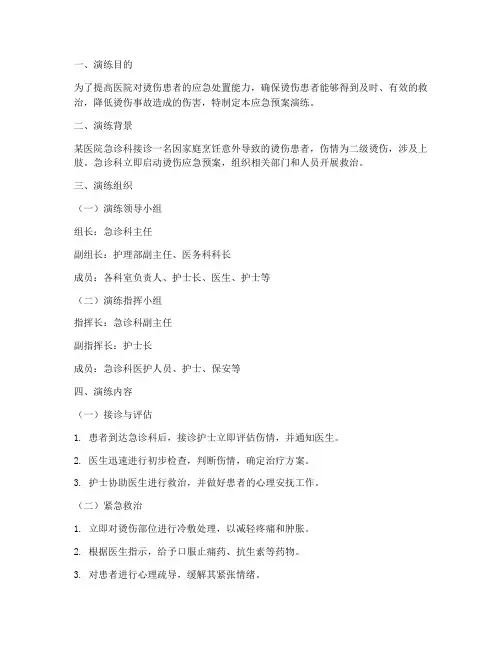 一、演练目的

为了提高医院对烫伤患者的应急处置能力，确保烫伤患者能够得到及时、有效的救治，降低烫伤事故造成的伤害，特制定本应急预案演练。

二、演练背景

某医院急诊科接诊一名因家庭烹饪意外导致的烫伤患者，伤情为二级烫伤，涉及上肢。急诊科立即启动烫伤应急预案，组织相关部门和人员开展救治。

三、演练组织

（一）演练领导小组

组长：急诊科主任

副组长：护理部副主任、医务科科长

成员：各科室负责人、护士长、医生、护士等

（二）演练指挥小组

指挥长：急诊科副主任

副指挥长：护士长

成员：急诊科医护人员、护士、保安等

四、演练内容

（一）接诊与评估

1. 患者到达急诊科后，接诊护士立即评估伤情，并通知医生。

2. 医生迅速进行初步检查，判断伤情，确定治疗方案。

3. 护士协助医生进行救治，并做好患者的心理安抚工作。

（二）紧急救治

1. 立即对烫伤部位进行冷敷处理，以减轻疼痛和肿胀。

2. 根据医生指示，给予口服止痛药、抗生素等药物。

3. 对患者进行心理疏导，缓解其紧张情绪。